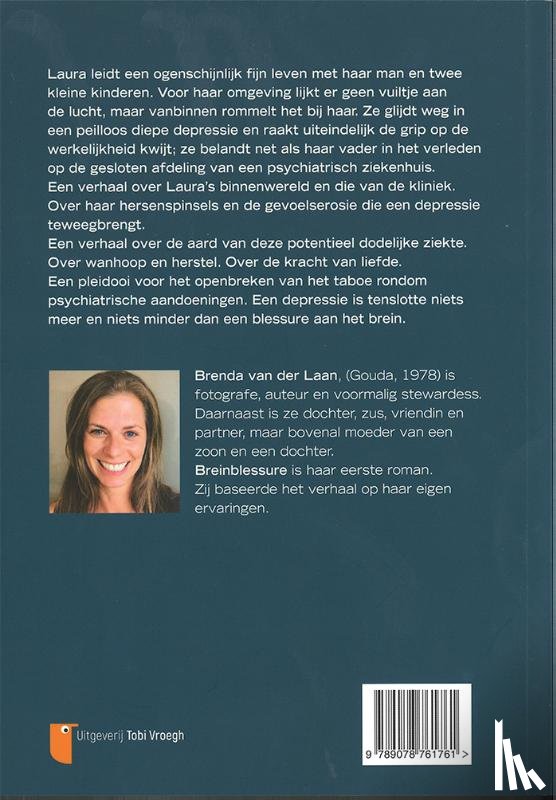 Laura leidt een ogenschijnlijk fijn leven met haar man en twee kleine kinderen. Voor haar omgeving lijkt er geen vuiltje aan de lucht, maar vanbinnen rommelt het bij haar. Ze glijdt weg in een peilloos diepe depressie en raakt uiteindelijk de grip op de werkelijkheid kwijt; ze belandt net als haar vader in het verleden op de gesloten afdeling van een psychiatrisch ziekenhuis.
Een verhaal over Laura's binnenwereld en die van de kliniek. Over haar hersenspinsels en de gevoelserosie die een depressie teweegbrengt.
Een verhaal over de aard van deze potentieel dodelijke ziekte. Over wanhoop en herstel. Over de kracht van liefde.
Een pleidooi voor het openbreken van het taboe rondom psychiatrische aandoeningen. Een depressie is tenslotte niets meer en niets minder dan een blessure aan het brein.

Brenda van der Laan, (Gouda, 1978) is fotografe, auteur en voormalig stewardess. Daarnaast is ze dochter, zus, vriendin en partner, maar bovenal moeder van een zoon en een dochter.
Breinblessure is haar eerste roman.
Zij baseerde het verhaal op haar eigen ervaringen.

Uitgeverij Tobi Vroegh

9 789078 761761 >